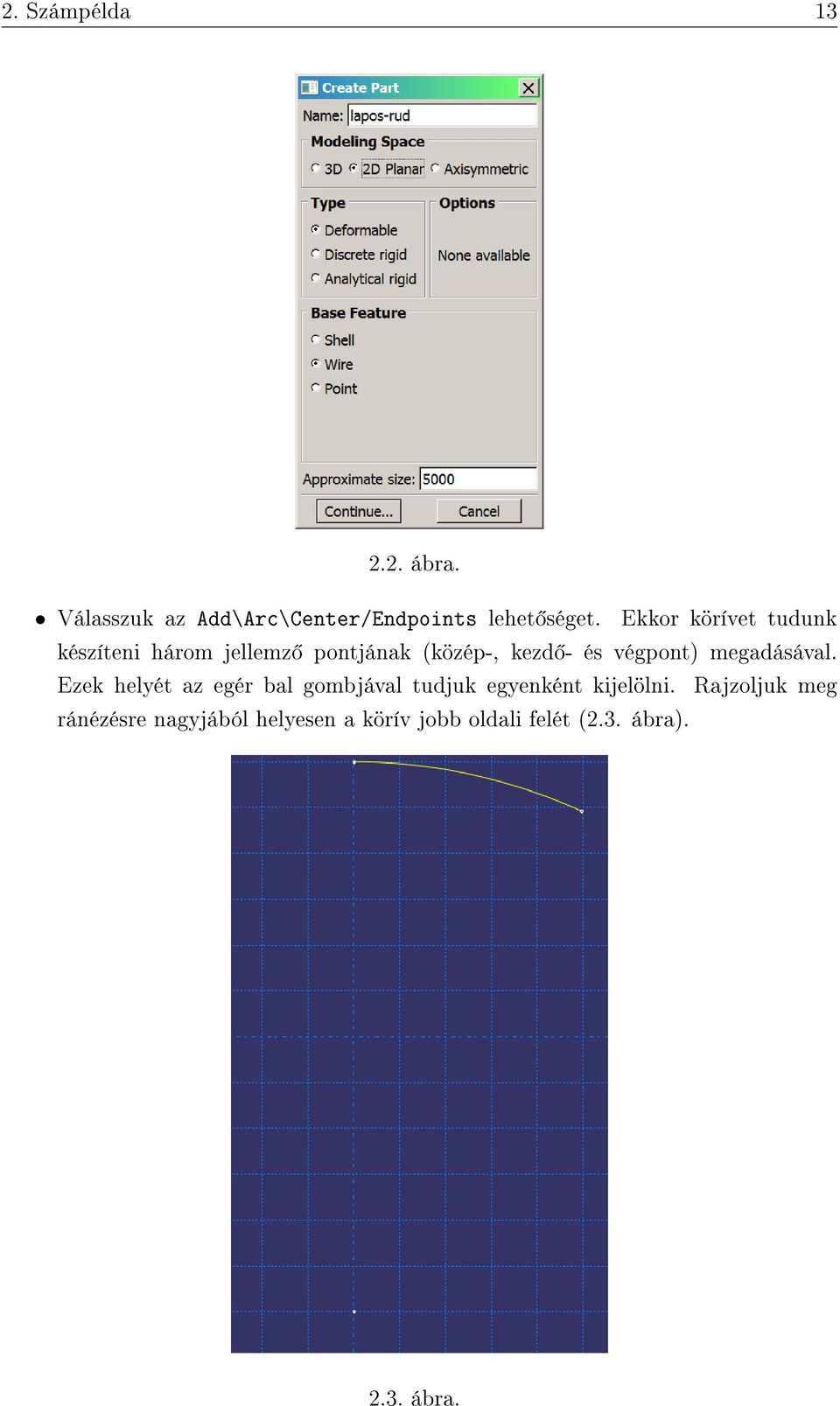 2. Számpélda 13

Create Part

Name: lapos-rud

Modeling Space

3D 2D Planar Axisymmetric

Type

Deformable

Discrete rigid

Analytical rigid

Options

None available

Base Feature

Shell

Wire

Point

Approximate size: 5000

Continue... Cancel

2.2. ábra.

• Válasszuk az Add\Arc\Center/Endpoints lehetőséget. Ekkor körívet tudunk készíteni három jellemző pontjának (közép-, kezdő- és végpont) megadásával. Ezek helyét az egér bal gombjával tudjuk egyenként kijelölni. Rajzoljuk meg ránézésre nagyjából helyesen a körív jobb oldali felét (2.3. ábra).

2.3. ábra.